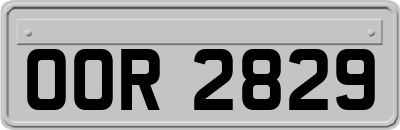 OOR 2829